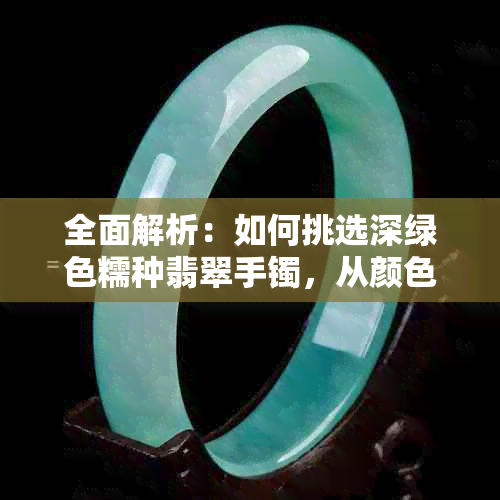 全面解析：如何挑选深绿色糯种翡翠手镯，从颜色